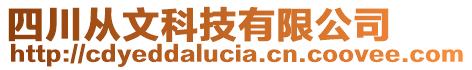 四川从文科技有限公司
http://cdyeddalucia.cn.coovee.com